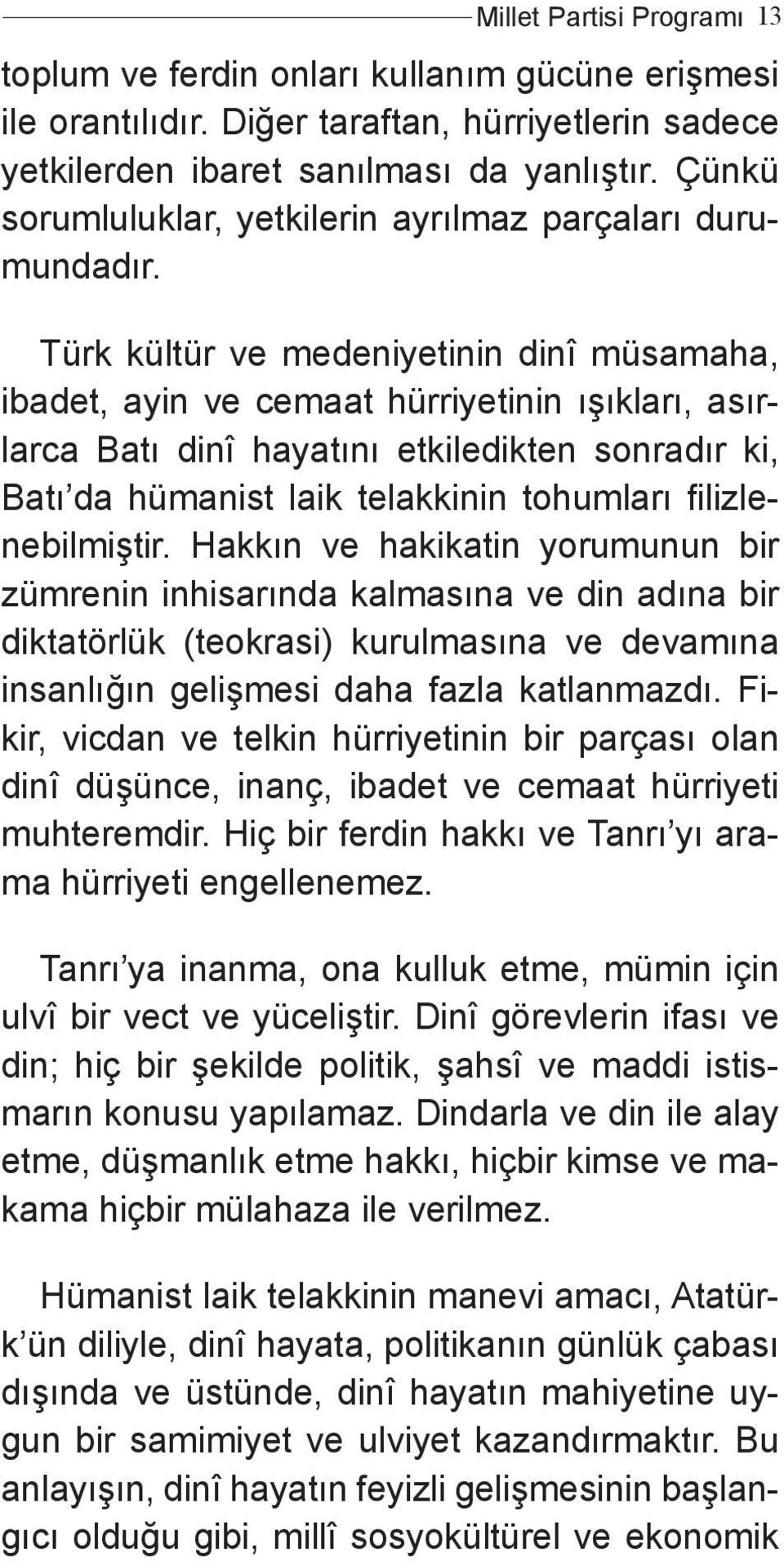 Millet Partisi Programı 13

toplum ve ferdin onları kullanım gücüne erişmesi ile orantılıdır. Diğer taraftan, hürriyetlerin sadece yetkilerden ibaret sanılması da yanlıştır. Çünkü sorumluluklar, yetkilerin ayrılmaz parçaları durumundadır.

Türk kültür ve medeniyetinin dinî müsamaha, ibadet, ayin ve cemaat hürriyetinin ışıkları, asırlarca Batı dinî hayatını etkiledikten sonradır ki, Batı'da hümanist laik telakkinin tohumları filizlenebilmiştir. Hakkın ve hakikatin yorumunun bir zümrenin inhisarında kalmasına ve din adına bir diktatörlük (teokrasi) kurulmasına ve devamına insanlığın gelişmesi daha fazla katlanmazdı. Fikir, vicdan ve telkin hürriyetinin bir parçası olan dinî düşünce, inanç, ibadet ve cemaat hürriyeti muhteremdir. Hiç bir ferdin hakkı ve Tanrı'yı arama hürriyeti engellenemez.

Tanrı'ya inanma, ona kulluk etme, mümin için ulvî bir vect ve yüceliştir. Dinî görevlerin ifası ve din; hiç bir şekilde politik, şahsî ve maddi istismarın konusu yapılamaz. Dindarla ve din ile alay etme, düşmanlık etme hakkı, hiçbir kimse ve makama hiçbir mülahaza ile verilmez.

Hümanist laik telakkinin manevi amacı, Atatürk'ün diliyle, dinî hayata, politikanın günlük çabası dışında ve üstünde, dinî hayatın mahiyetine uygun bir samimiyet ve ulviyet kazandırmaktır. Bu anlayışın, dinî hayatın feyizli gelişmesinin başlangıcı olduğu gibi, millî sosyokültürel ve ekonomik